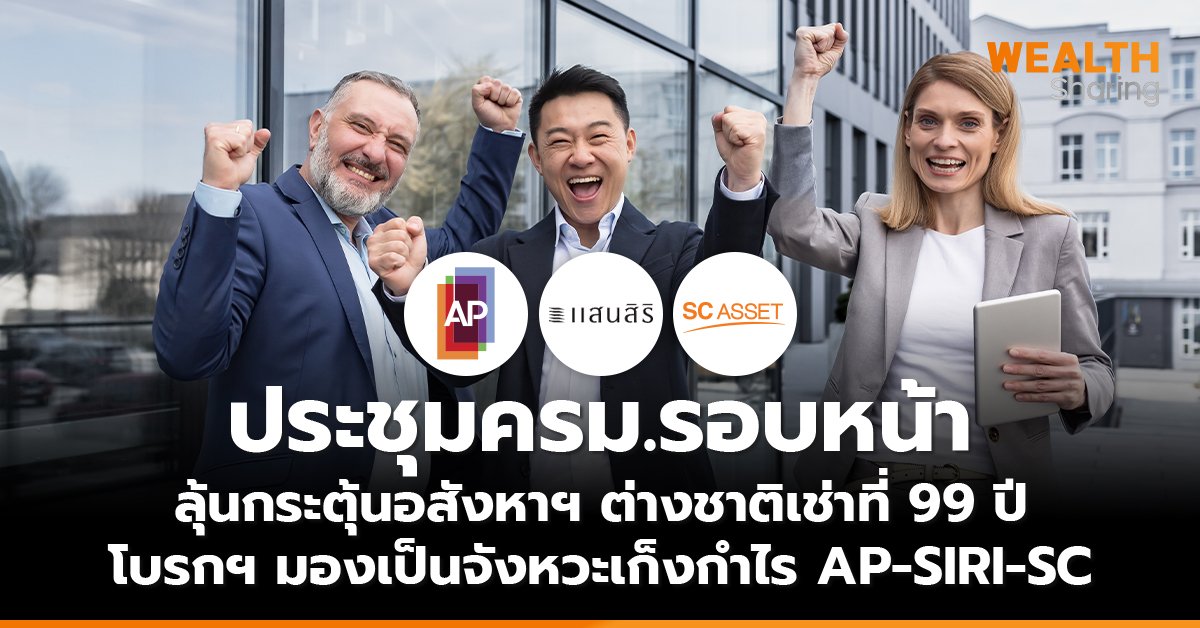 WEALTH Sharing

AP

แสนสิริ

SC ASSET

ประชุมครม.รอบหน้า

ลุ้นกระตุ้นอสังหาฯ ต่างชาติเช่าที่ 99 ปี
โบรกฯ มองเป็นจังหวะเก็งกำไร AP-SIRI-SC